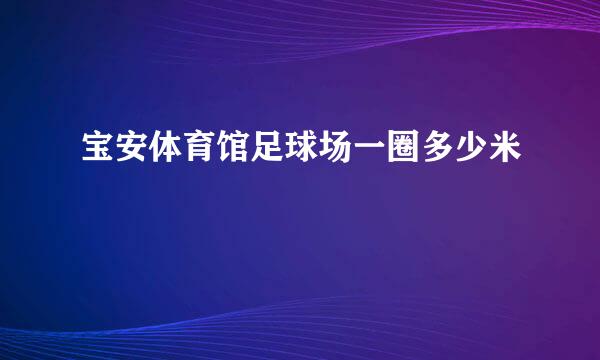 宝安体育馆足球场一圈多少米